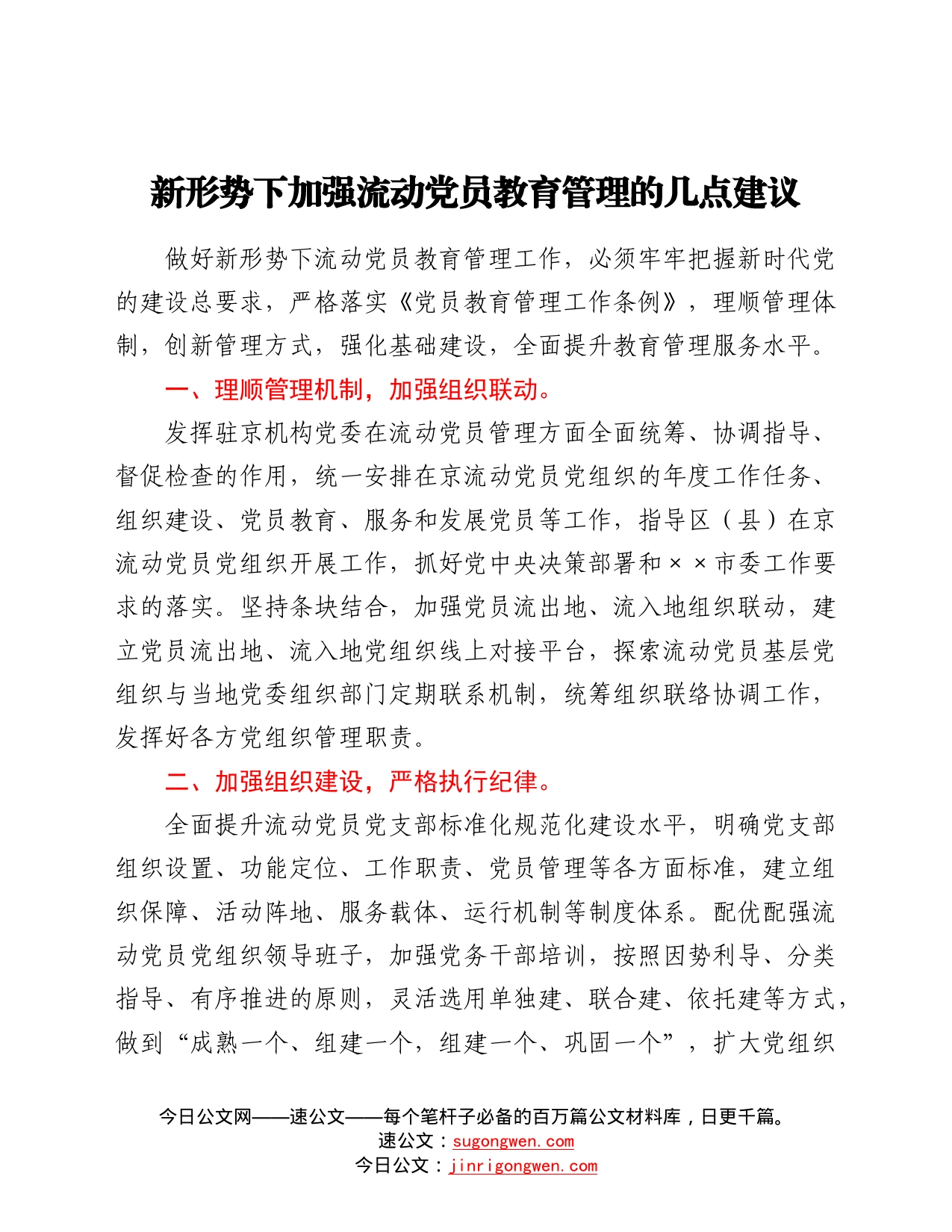 新形势下加强流动党员教育管理的几点建议

做好新形势下流动党员教育管理工作，必须牢牢把握新时代党的建设总要求，严格落实《党员教育管理工作条例》，理顺管理体制，创新管理方式，强化基础建设，全面提升教育管理服务水平。

一、理顺管理机制，加强组织联动。

发挥驻京机构党委在流动党员管理方面全面统筹、协调指导、督促检查的作用，统一安排在京流动党员党组织的年度工作任务、组织建设、党员教育、服务和发展党员等工作，指导区（县）在京流动党员党组织开展工作，抓好党中央决策部署和××市委工作要求的落实。坚持条块结合，加强党员流出地、流入地组织联动，建立党员流出地、流入地党组织线上对接平台，探索流动党员基层党组织与当地党委组织部门定期联系机制，统筹组织联络协调工作，发挥好各方党组织管理职责。

二、加强组织建设，严格执行纪律。

全面提升流动党员党支部标准化规范化建设水平，明确党支部组织设置、功能定位、工作职责、党员管理等各方面标准，建立组织保障、活动阵地、服务载体、运行机制等制度体系。配优配强流动党员党组织领导班子，加强党务干部培训，按照因势利导、分类指导、有序推进的原则，灵活选用单独建、联合建、依托建等方式，做到“成熟一个、组建一个，组建一个、巩固一个”，扩大党组织

今日公文网——速公文——每个笔杆子必备的百万篇公文材料库，日更千篇。
速公文：sugongwen.com
今日公文：jinrigongwen.com